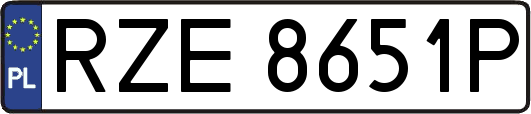 PL

RZE 8651P